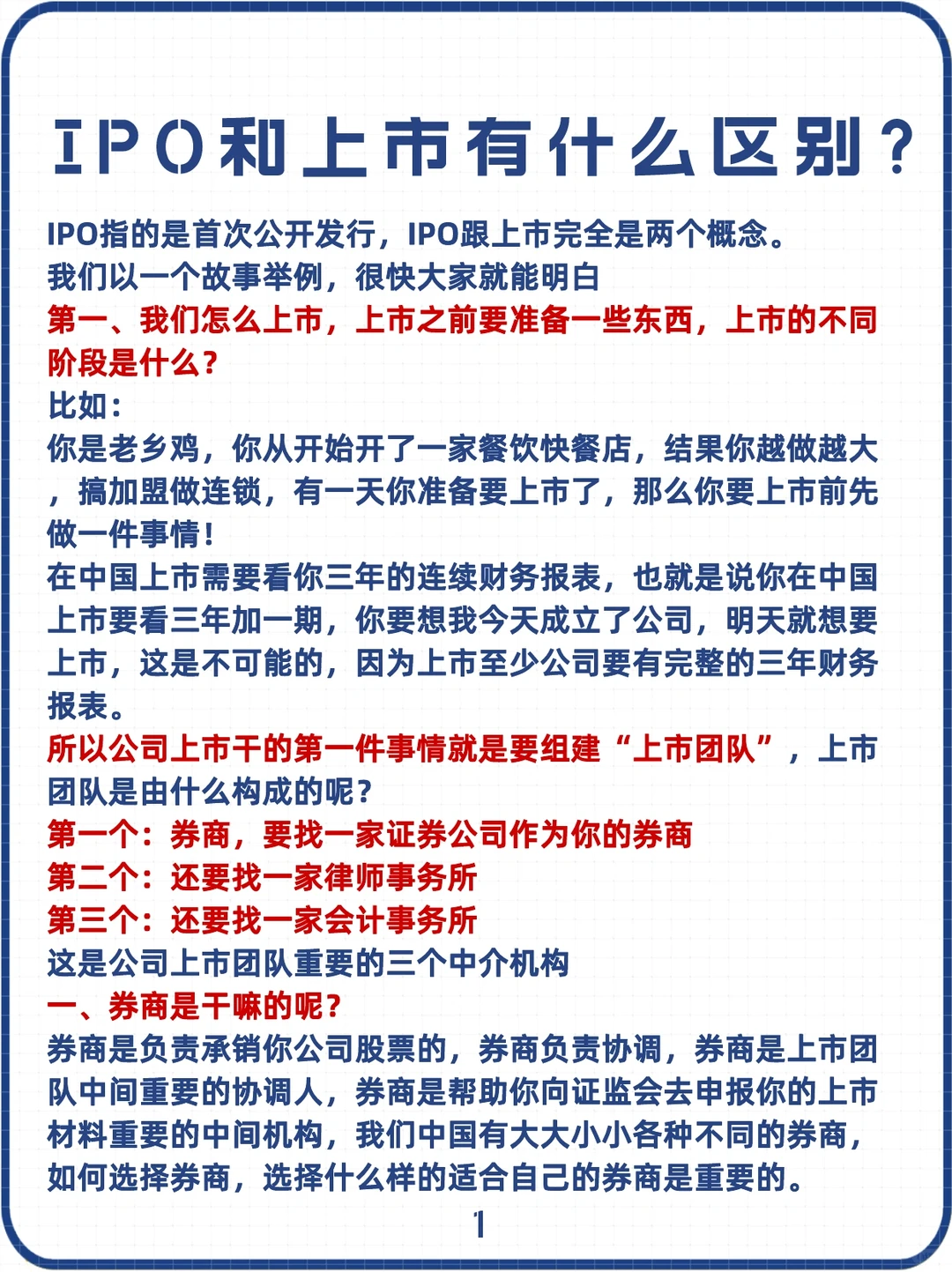 IPO和上市有什么区别？

IPO指的是首次公开发行，IPO跟上市完全是两个概念。
我们以一个故事举例，很快大家就能明白
第一、我们怎么上市，上市之前要准备一些东西，上市的不同阶段是什么？
比如：
你是老乡鸡，你从开始开了一家餐饮快餐店，结果你越做越大，搞加盟做连锁，有一天你准备要上市了，那么你要上市前先做一件事情！
在中国上市需要看你三年的连续财务报表，也就是说你在中国上市要看三年加一期，你要想我今天成立了公司，明天就想要上市，这是不可能的，因为上市至少公司要有完整的三年财务报表。
所以公司上市干的第一件事情就是要组建“上市团队”，上市团队是由什么构成的呢？
第一个：券商，要找一家证券公司作为你的券商
第二个：还要找一家律师事务所
第三个：还要找一家会计事务所
这是公司上市团队重要的三个中介机构
一、券商是干嘛的呢？
券商是负责承销你公司股票的，券商负责协调，券商是上市团队中间重要的协调人，券商是帮助你向证监会去申报你的上市材料重要的中间机构，我们中国有大大小小各种不同的券商，如何选择券商，选择什么样的适合自己的券商是重要的。
1